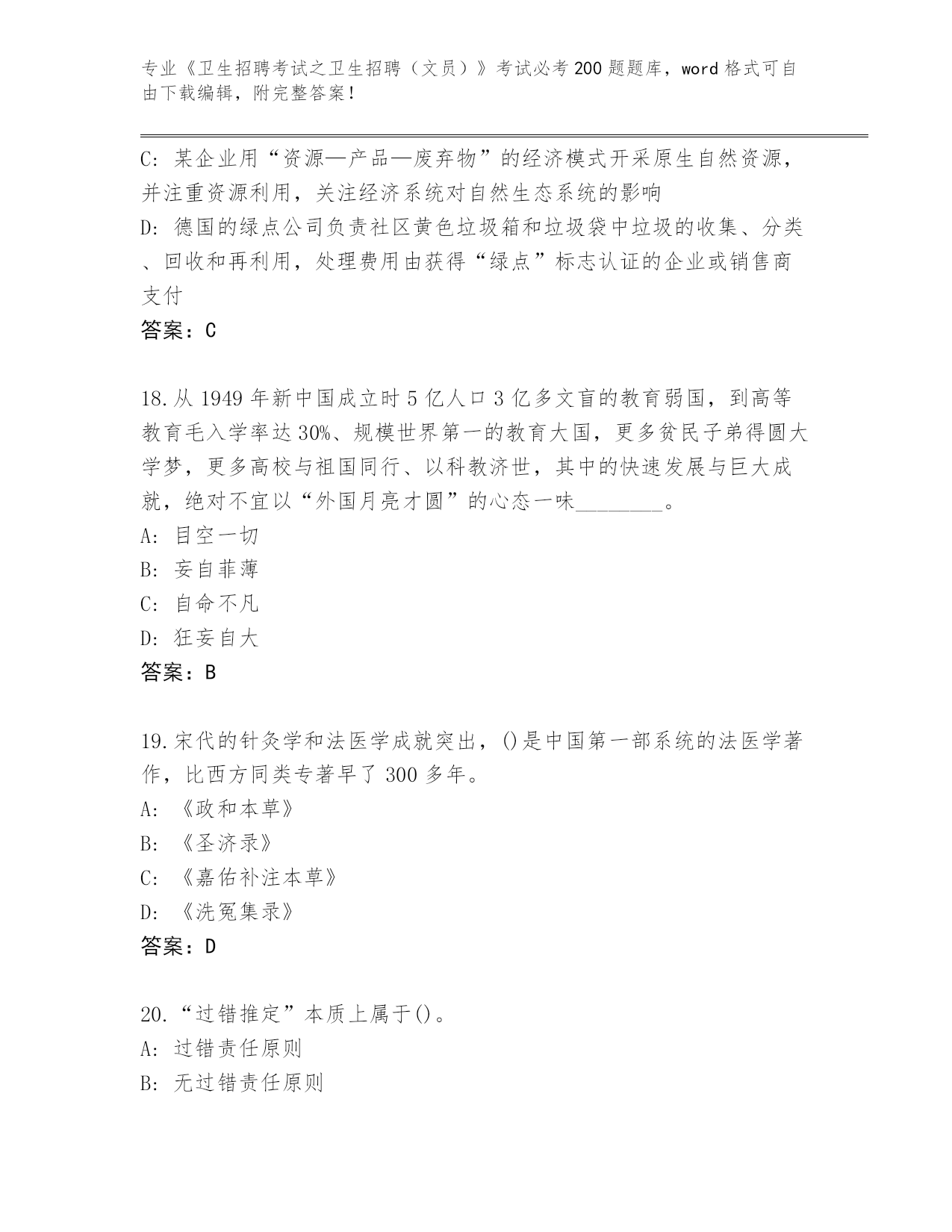 专业《卫生招聘考试之卫生招聘（文员）》考试必考200题题库，word格式可自由下载编辑，附完整答案！

C: 某企业用“资源—产品—废弃物”的经济模式开采原生自然资源，并注重资源利用，关注经济系统对自然生态系统的影响
D: 德国的绿点公司负责社区黄色垃圾箱和垃圾袋中垃圾的收集、分类、回收和再利用，处理费用由获得“绿点”标志认证的企业或销售商支付
答案：C

18.从1949年新中国成立时5亿人口3亿多文盲的教育弱国，到高等教育毛入学率达30%、规模世界第一的教育大国，更多贫民子弟得圆大学梦，更多高校与祖国同行、以科教济世，其中的快速发展与巨大成就，绝对不宜以“外国月亮才圆”的心态一味________。
A: 目空一切
B: 妄自菲薄
C: 自命不凡
D: 狂妄自大
答案：B

19.宋代的针灸学和法医学成就突出，()是中国第一部系统的法医学著作，比西方同类专著早了300多年。
A: 《政和本草》
B: 《圣济录》
C: 《嘉佑补注本草》
D: 《洗冤集录》
答案：D

20.“过错推定”本质上属于()。
A: 过错责任原则
B: 无过错责任原则